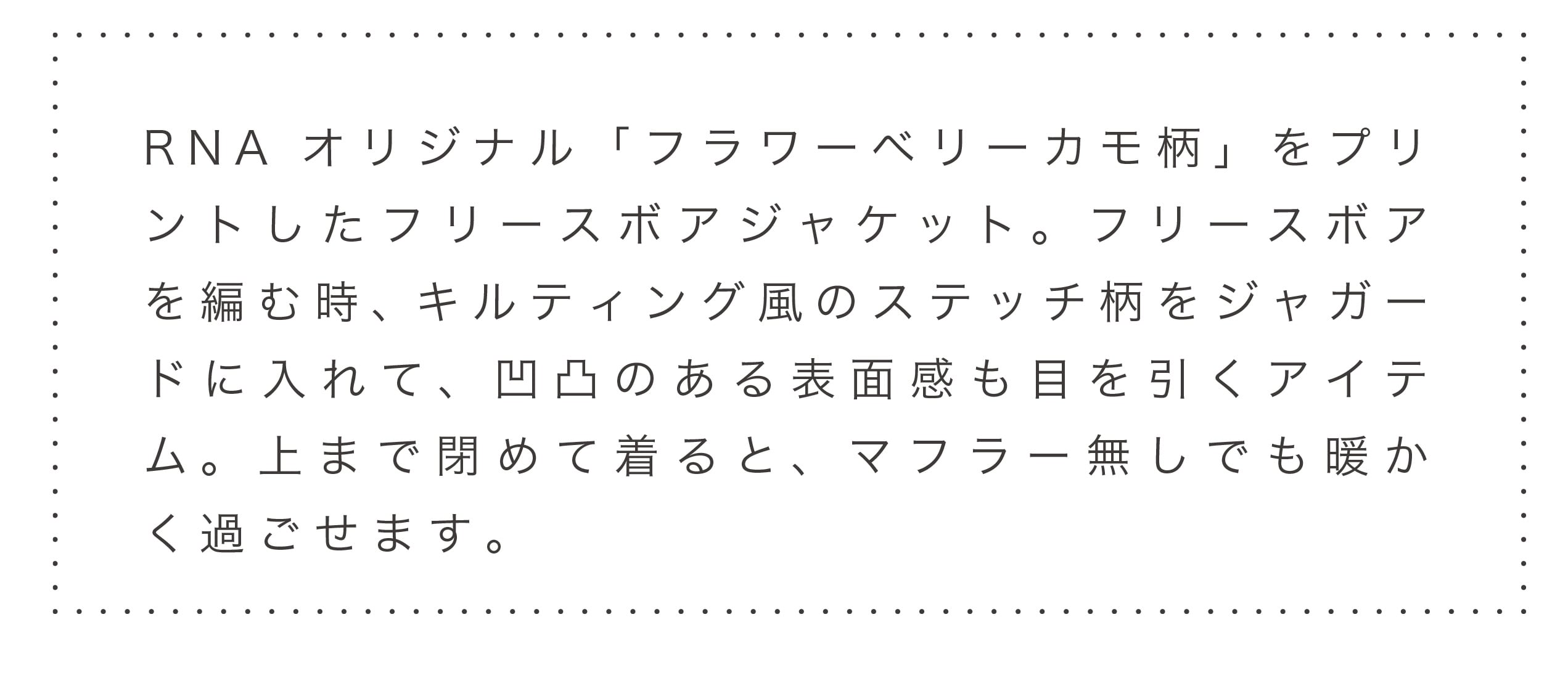 RNA オリジナル「フラワーベリーカモ柄」をプリントしたフリースボアジャケット。フリースボアを編む時、キルティング風のステッチ柄をジャガードに入れて、凹凸のある表面感も目を引くアイテム。上まで閉めて着ると、マフラー無しでも暖かく過ごせます。